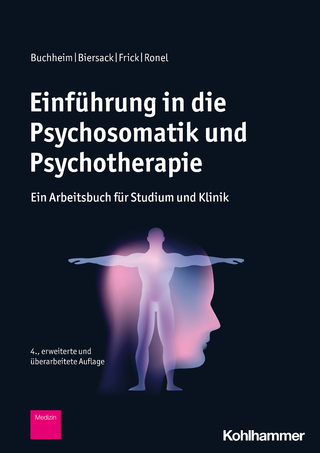 Buchheim | Biersack | Frick | Ronel

Einführung in die Psychosomatik und Psychotherapie

Ein Arbeitsbuch für Studium und Klinik

4., erweiterte und überarbeitete Auflage

Medizin

Kohlhammer